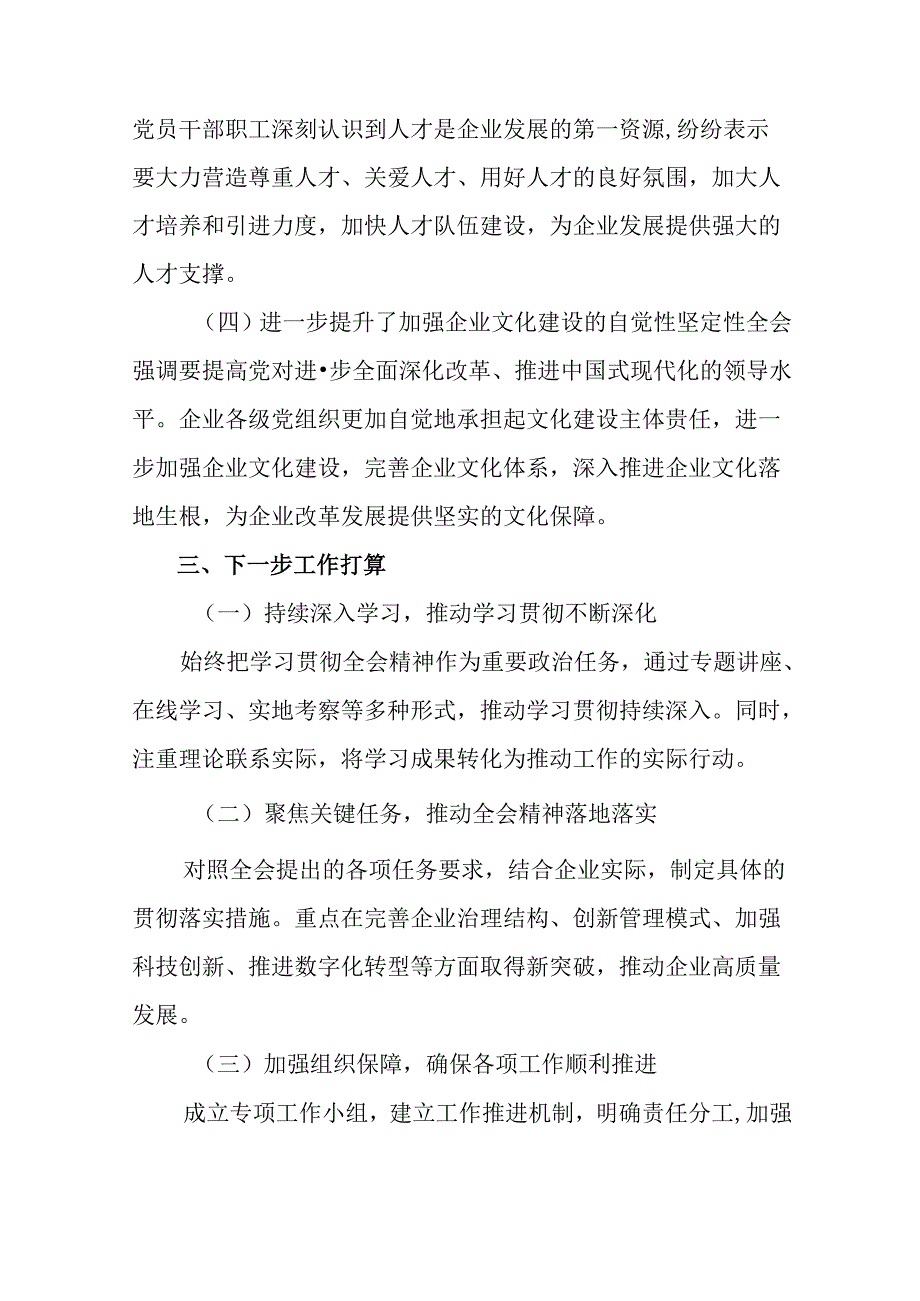 党员干部职工深刻认识到人才是企业发展的第一资源,纷纷表示要大力营造尊重人才、关爱人才、用好人才的良好氛围，加大人才培养和引进力度，加快人才队伍建设，为企业发展提供强大的人才支撑。

（四）进一步提升了加强企业文化建设的自觉性坚定性全会强调要提高党对进•步全面深化改革、推进中国式现代化的领导水平。企业各级党组织更加自觉地承担起文化建设主体责任，进一步加强企业文化建设，完善企业文化体系，深入推进企业文化落地生根，为企业改革发展提供坚实的文化保障。

三、下一步工作打算

（一）持续深入学习，推动学习贯彻不断深化

始终把学习贯彻全会精神作为重要政治任务，通过专题讲座、在线学习、实地考察等多种形式，推动学习贯彻持续深入。同时，注重理论联系实际，将学习成果转化为推动工作的实际行动。

（二）聚焦关键任务，推动全会精神落地落实

对照全会提出的各项任务要求，结合企业实际，制定具体的贯彻落实措施。重点在完善企业治理结构、创新管理模式、加强科技创新、推进数字化转型等方面取得新突破，推动企业高质量发展。

（三）加强组织保障，确保各项工作顺利推进

成立专项工作小组，建立工作推进机制，明确责任分工,加强